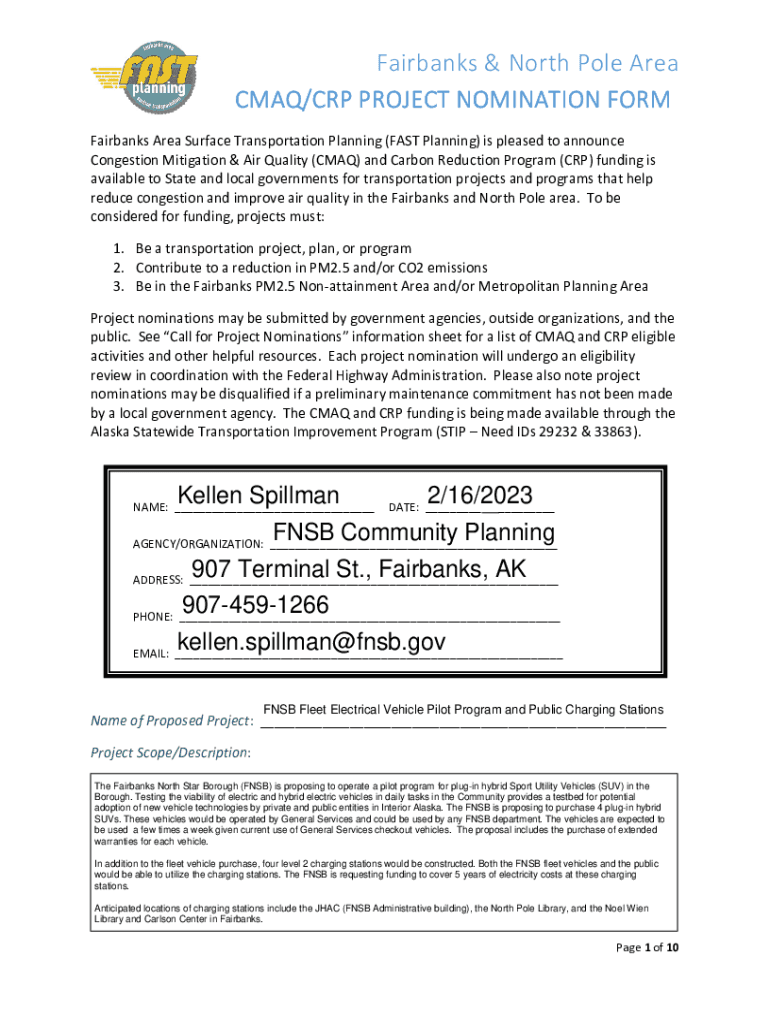 FAST planning

Fairbanks & North Pole Area

CMAQ/CRP PROJECT NOMINATION FORM

Fairbanks Area Surface Transportation Planning (FAST Planning) is pleased to announce Congestion Mitigation & Air Quality (CMAQ) and Carbon Reduction Program (CRP) funding is available to State and local governments for transportation projects and programs that help reduce congestion and improve air quality in the Fairbanks and North Pole area. To be considered for funding, projects must:

1. Be a transportation project, plan, or program
2. Contribute to a reduction in PM2.5 and/or CO2 emissions
3. Be in the Fairbanks PM2.5 Non-attainment Area and/or Metropolitan Planning Area

Project nominations may be submitted by government agencies, outside organizations, and the public. See "Call for Project Nominations" information sheet for a list of CMAQ and CRP eligible activities and other helpful resources. Each project nomination will undergo an eligibility review in coordination with the Federal Highway Administration. Please also note project nominations may be disqualified if a preliminary maintenance commitment has not been made by a local government agency. The CMAQ and CRP funding is being made available through the Alaska Statewide Transportation Improvement Program (STIP – Need IDs 29232 & 33863).

NAME: Kellen Spillman DATE: 2/16/2023

AGENCY/ORGANIZATION: FNSB Community Planning

ADDRESS: 907 Terminal St., Fairbanks, AK

PHONE: 907-459-1266

EMAIL: kellen.spillman@fnsb.gov

Name of Proposed Project: FNSB Fleet Electrical Vehicle Pilot Program and Public Charging Stations

Project Scope/Description:

The Fairbanks North Star Borough (FNSB) is proposing to operate a pilot program for plug-in hybrid Sport Utility Vehicles (SUV) in the Borough. Testing the viability of electric and hybrid electric vehicles in daily tasks in the Community provides a testbed for potential adoption of new vehicle technologies by private and public entities in Interior Alaska. The FNSB is proposing to purchase 4 plug-in hybrid SUVs. These vehicles would be operated by General Services and could be used by any FNSB department. The vehicles are expected to be used a few times a week given current use of General Services checkout vehicles. The proposal includes the purchase of extended warranties for each vehicle.

In addition to the fleet vehicle purchase, four level 2 charging stations would be constructed. Both the FNSB fleet vehicles and the public would be able to utilize the charging stations. The FNSB is requesting funding to cover 5 years of electricity costs at these charging stations.

Anticipated locations of charging stations include the JHAC (FNSB Administrative building), the North Pole Library, and the Noel Wien Library and Carlson Center in Fairbanks.

Page 1 of 10